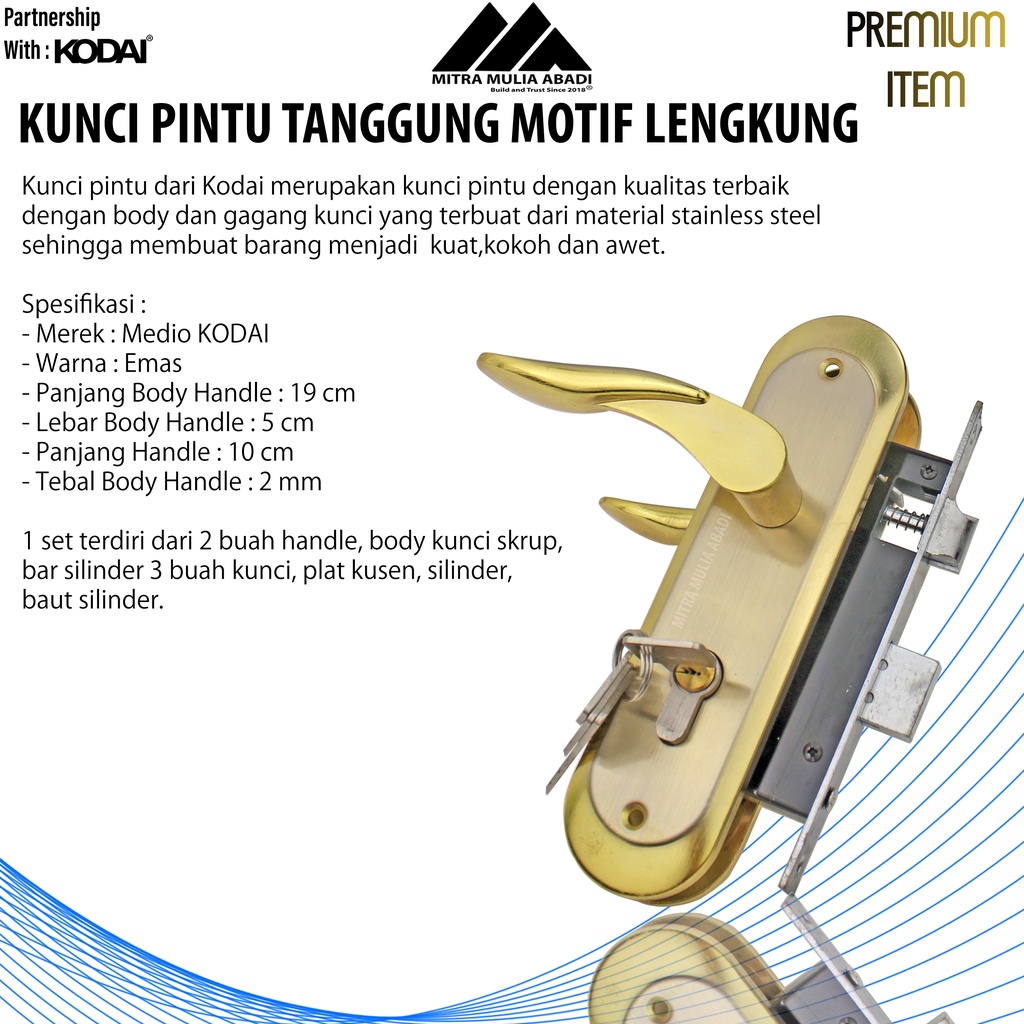 Partnership
With : KODAI®

MITRA MULIA ABADI
Build and Trust Since 2018®

PREMIUM
ITEM

KUNCI PINTU TANGGUNG MOTIF LENGKUNG

Kunci pintu dari Kodai merupakan kunci pintu dengan kualitas terbaik dengan body dan gagang kunci yang terbuat dari material stainless steel sehingga membuat barang menjadi kuat,kokoh dan awet.

Spesifikasi :
- Merek : Medio KODAI
- Warna : Emas
- Panjang Body Handle : 19 cm
- Lebar Body Handle : 5 cm
- Panjang Handle : 10 cm
- Tebal Body Handle : 2 mm

1 set terdiri dari 2 buah handle, body kunci skrup, bar silinder 3 buah kunci, plat kusen, silinder, baut silinder.

MITRA MULIA ABADI